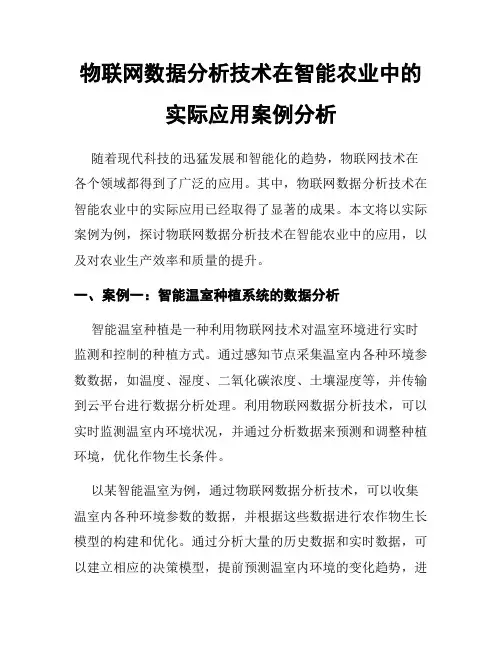 物联网数据分析技术在智能农业中的实际应用案例分析

随着现代科技的迅猛发展和智能化的趋势，物联网技术在各个领域都得到了广泛的应用。其中，物联网数据分析技术在智能农业中的实际应用已经取得了显著的成果。本文将以实际案例为例，探讨物联网数据分析技术在智能农业中的应用，以及对农业生产效率和质量的提升。

一、案例一：智能温室种植系统的数据分析

智能温室种植是一种利用物联网技术对温室环境进行实时监测和控制的种植方式。通过感知节点采集温室内各种环境参数数据，如温度、湿度、二氧化碳浓度、土壤湿度等，并传输到云平台进行数据分析处理。利用物联网数据分析技术，可以实时监测温室内环境状况，并通过分析数据来预测和调整种植环境，优化作物生长条件。

以某智能温室为例，通过物联网数据分析技术，可以收集温室内各种环境参数的数据，并根据这些数据进行农作物生长模型的构建和优化。通过分析大量的历史数据和实时数据，可以建立相应的决策模型，提前预测温室内环境的变化趋势，进